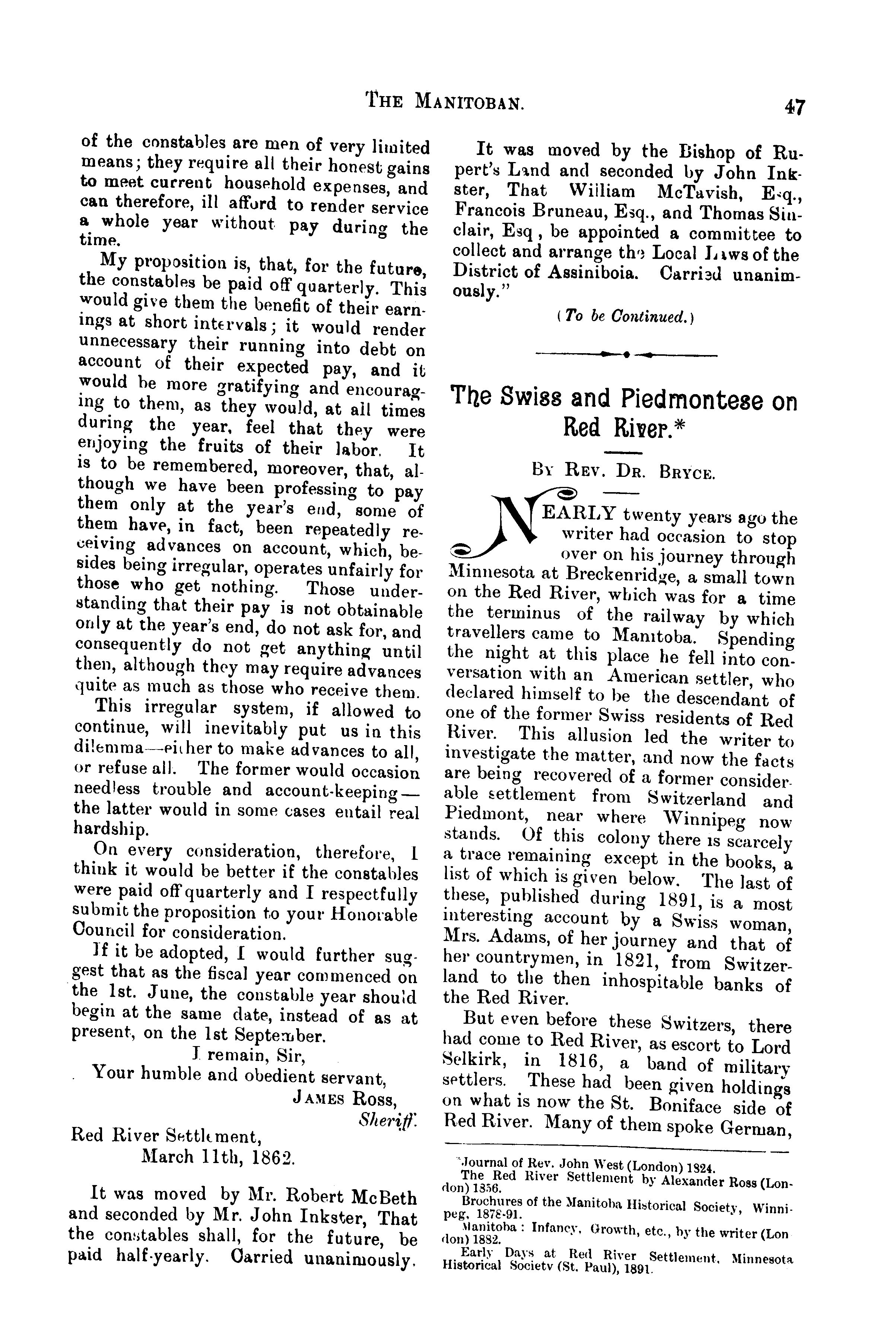 THE MANITOBAN. 47

of the constables are men of very limited means; they require all their honest gains to meet current household expenses, and can therefore, ill afford to render service a whole year without pay during the time.

My proposition is, that, for the future, the constables be paid off quarterly. This would give them the benefit of their earnings at short intervals; it would render unnecessary their running into debt on account of their expected pay, and it would be more gratifying and encouraging to them, as they would, at all times during the year, feel that they were enjoying the fruits of their labor. It is to be remembered, moreover, that, although we have been professing to pay them only at the year's end, some of them have, in fact, been repeatedly receiving advances on account, which, besides being irregular, operates unfairly for those who get nothing. Those understanding that their pay is not obtainable only at the year's end, do not ask for, and consequently do not get anything until then, although they may require advances quite as much as those who receive them.

This irregular system, if allowed to continue, will inevitably put us in this dilemma—either to make advances to all, or refuse all. The former would occasion needless trouble and account-keeping—the latter would in some cases entail real hardship.

On every consideration, therefore, I think it would be better if the constables were paid off quarterly and I respectfully submit the proposition to your Honorable Council for consideration.

If it be adopted, I would further suggest that as the fiscal year commenced on the 1st. June, the constable year should begin at the same date, instead of as at present, on the 1st September.

I remain, Sir,
Your humble and obedient servant,
JAMES ROSS,
Sheriff.

Red River Settlement,
March 11th, 1862.

It was moved by Mr. Robert McBeth and seconded by Mr. John Inkster, That the constables shall, for the future, be paid half-yearly. Carried unanimously.

It was moved by the Bishop of Rupert's Land and seconded by John Inkster, That William McTavish, Esq., Francois Bruneau, Esq., and Thomas Sinclair, Esq, be appointed a committee to collect and arrange the Local Laws of the District of Assiniboia. Carried unanimously."

(To be Continued.)

The Swiss and Piedmontese on Red River.*

BY REV. DR. BRYCE.

NEARLY twenty years ago the writer had occasion to stop over on his journey through Minnesota at Breckenridge, a small town on the Red River, which was for a time the terminus of the railway by which travellers came to Manitoba. Spending the night at this place he fell into conversation with an American settler, who declared himself to be the descendant of one of the former Swiss residents of Red River. This allusion led the writer to investigate the matter, and now the facts are being recovered of a former considerable settlement from Switzerland and Piedmont, near where Winnipeg now stands. Of this colony there is scarcely a trace remaining except in the books, a list of which is given below. The last of these, published during 1891, is a most interesting account by a Swiss woman, Mrs. Adams, of her journey and that of her countrymen, in 1821, from Switzerland to the then inhospitable banks of the Red River.

But even before these Switzers, there had come to Red River, as escort to Lord Selkirk, in 1816, a band of military settlers. These had been given holdings on what is now the St. Boniface side of Red River. Many of them spoke German,

*Journal of Rev. John West (London) 1824.
The Red River Settlement by Alexander Ross (London) 1856.
Brochures of the Manitoba Historical Society, Winnipeg, 1878-91.
Manitoba: Infancy, Growth, etc., by the writer (London) 1882.
Early Days at Red River Settlement, Minnesota Historical Society (St. Paul), 1891.